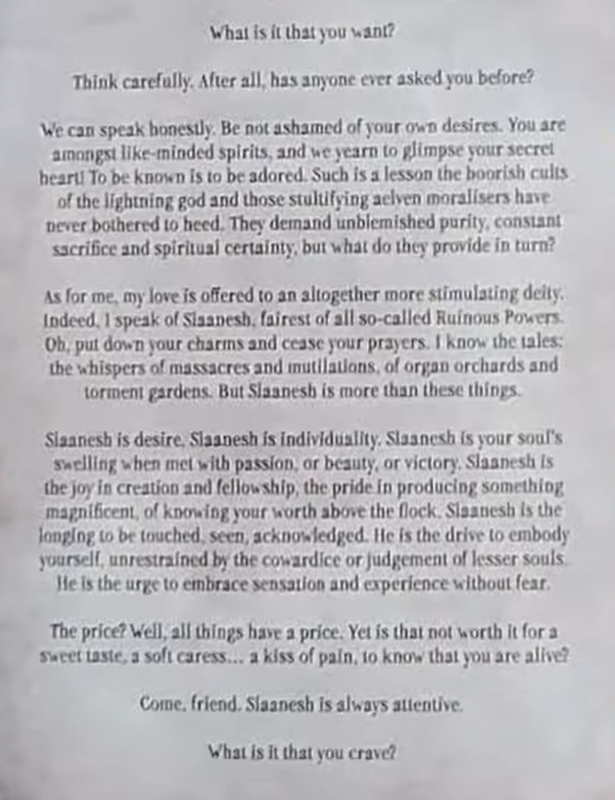 What is it that you want?

Think carefully. After all, has anyone ever asked you before?

We can speak honestly. Be not ashamed of your own desires. You are amongst like-minded spirits, and we yearn to glimpse your secret heart! To be known is to be adored. Such is a lesson the boorish cults of the lightning god and those stultifying aelven moralisers have never bothered to heed. They demand unblemished purity, constant sacrifice and spiritual certainty, but what do they provide in turn?

As for me, my love is offered to an altogether more stimulating deity. Indeed, I speak of Slaanesh, fairest of all so-called Ruinous Powers. Oh, put down your charms and cease your prayers. I know the tales: the whispers of massacres and mutilations, of organ orchards and torment gardens. But Slaanesh is more than these things.

Slaanesh is desire. Slaanesh is individuality. Slaanesh is your soul's swelling when met with passion, or beauty, or victory. Slaanesh is the joy in creation and fellowship, the pride in producing something magnificent, of knowing your worth above the flock. Slaanesh is the longing to be touched, seen, acknowledged. He is the drive to embody yourself, unrestrained by the cowardice or judgement of lesser souls. He is the urge to embrace sensation and experience without fear.

The price? Well, all things have a price. Yet is that not worth it for a sweet taste, a soft caress... a kiss of pain, to know that you are alive?

Come, friend. Slaanesh is always attentive.

What is it that you crave?